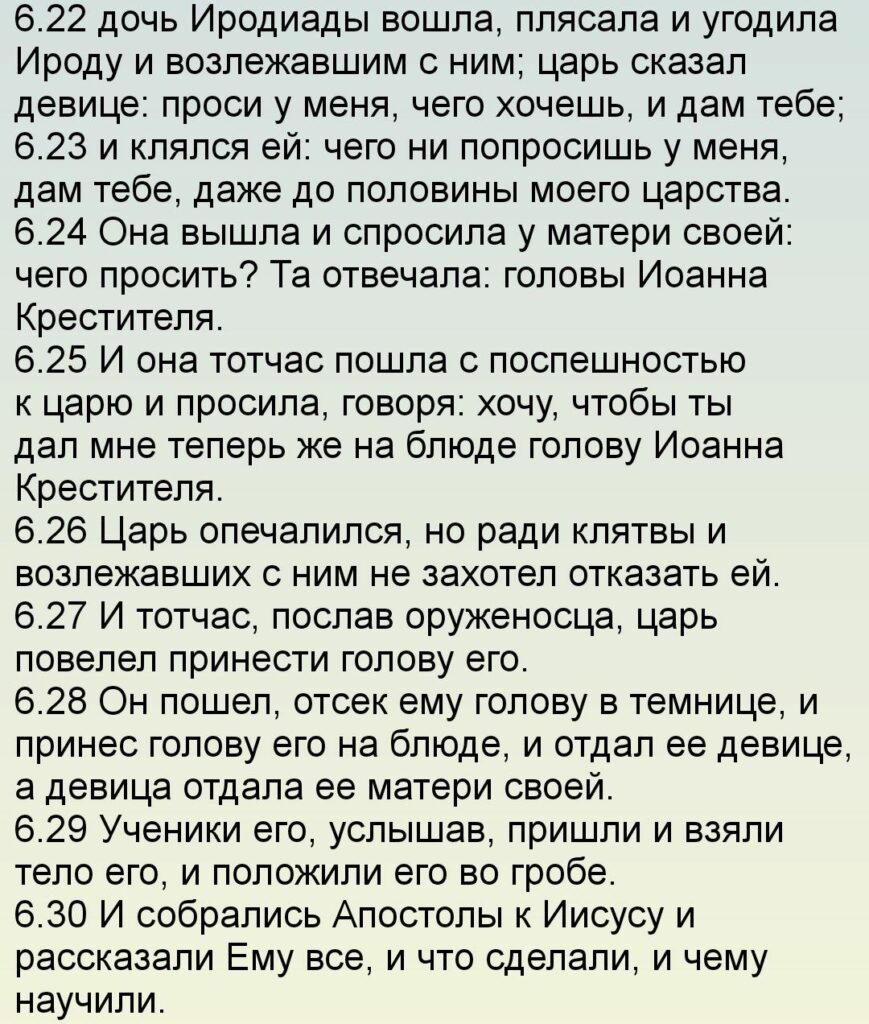 6.22 дочь Иродиады вошла, плясала и угодила Ироду и возлежавшим с ним; царь сказал девице: проси у меня, чего хочешь, и дам тебе;
6.23 и клялся ей: чего ни попросишь у меня, дам тебе, даже до половины моего царства.
6.24 Она вышла и спросила у матери своей: чего просить? Та отвечала: головы Иоанна Крестителя.
6.25 И она тотчас пошла с поспешностью к царю и просила, говоря: хочу, чтобы ты дал мне теперь же на блюде голову Иоанна Крестителя.
6.26 Царь опечалился, но ради клятвы и возлежавших с ним не захотел отказать ей.
6.27 И тотчас, послав оруженосца, царь повелел принести голову его.
6.28 Он пошел, отсек ему голову в темнице, и принес голову его на блюде, и отдал ее девице, а девица отдала ее матери своей.
6.29 Ученики его, услышав, пришли и взяли тело его, и положили его во гробе.
6.30 И собрались Апостолы к Иисусу и рассказали Ему все, и что сделали, и чему научили.